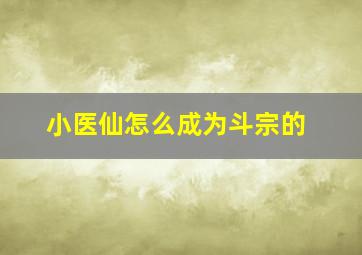 小医仙怎么成为斗宗的